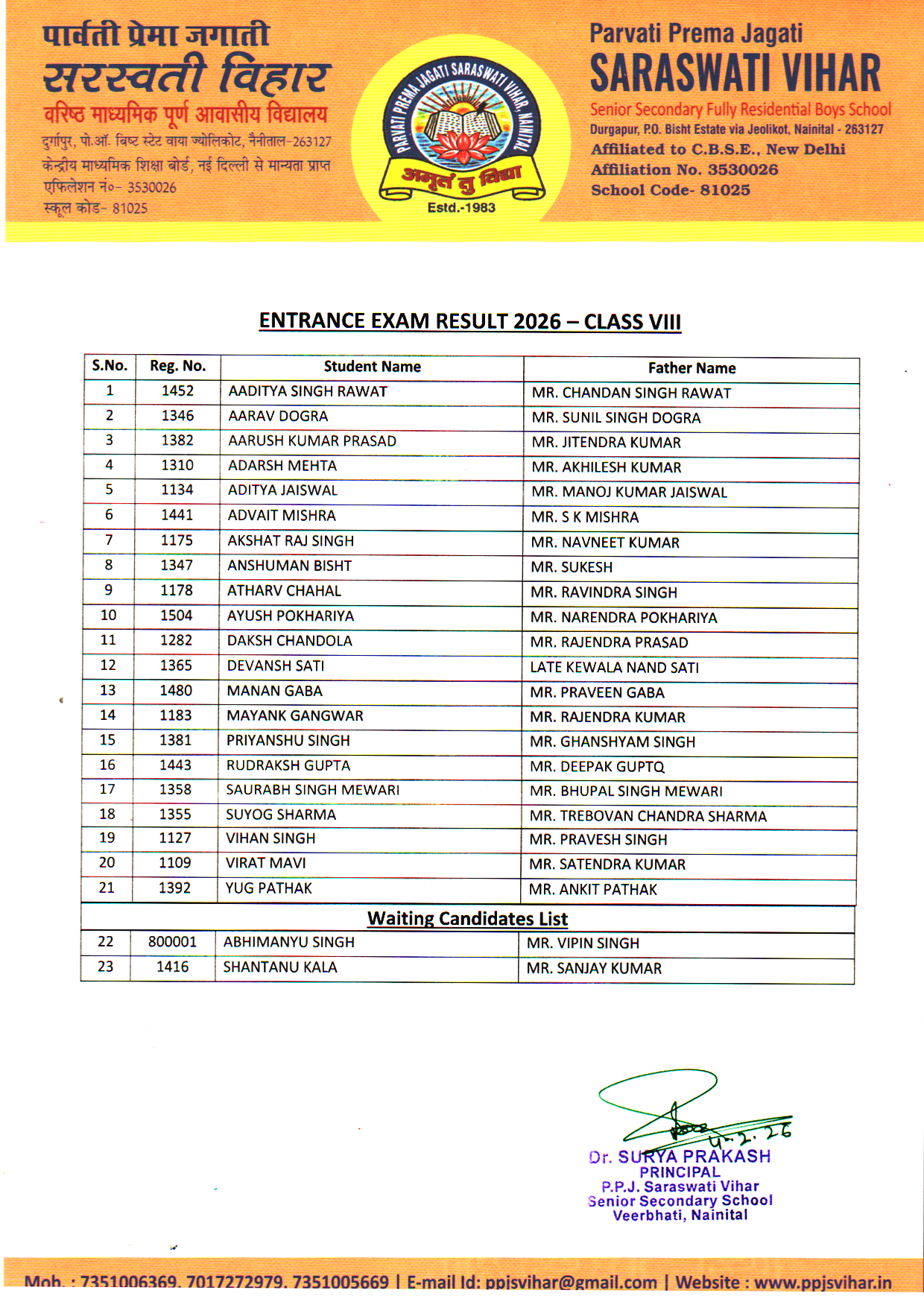 पार्वती प्रेमा जगाती
सरस्वती विहार
वरिष्ठ माध्यमिक पूर्ण आवासीय विद्यालय
दुर्गापुर, पो.ऑ. बिष्ट स्टेट वाया ज्योलिकोट, नैनीताल-263127
केन्द्रीय माध्यमिक शिक्षा बोर्ड, नई दिल्ली से मान्यता प्राप्त
एफिलेशन नं०- 3530026
स्कूल कोड- 81025

PARVATI PREMA JAGATI SARASWATI VIHAR, NAINITAL
अमृतं तु विद्या
Estd.-1983

Parvati Prema Jagati
SARASWATI VIHAR
Senior Secondary Fully Residential Boys School
Durgapur, P.O. Bisht Estate via Jeolikot, Nainital - 263127
Affiliated to C.B.S.E., New Delhi
Affiliation No. 3530026
School Code- 81025

ENTRANCE EXAM RESULT 2026 – CLASS VIII

| S.No. | Reg. No. | Student Name | Father Name |
|---|---|---|---|
| 1 | 1452 | AADITYA SINGH RAWAT | MR. CHANDAN SINGH RAWAT |
| 2 | 1346 | AARAV DOGRA | MR. SUNIL SINGH DOGRA |
| 3 | 1382 | AARUSH KUMAR PRASAD | MR. JITENDRA KUMAR |
| 4 | 1310 | ADARSH MEHTA | MR. AKHILESH KUMAR |
| 5 | 1134 | ADITYA JAISWAL | MR. MANOJ KUMAR JAISWAL |
| 6 | 1441 | ADVAIT MISHRA | MR. S K MISHRA |
| 7 | 1175 | AKSHAT RAJ SINGH | MR. NAVNEET KUMAR |
| 8 | 1347 | ANSHUMAN BISHT | MR. SUKESH |
| 9 | 1178 | ATHARV CHAHAL | MR. RAVINDRA SINGH |
| 10 | 1504 | AYUSH POKHARIYA | MR. NARENDRA POKHARIYA |
| 11 | 1282 | DAKSH CHANDOLA | MR. RAJENDRA PRASAD |
| 12 | 1365 | DEVANSH SATI | LATE KEWALA NAND SATI |
| 13 | 1480 | MANAN GABA | MR. PRAVEEN GABA |
| 14 | 1183 | MAYANK GANGWAR | MR. RAJENDRA KUMAR |
| 15 | 1381 | PRIYANSHU SINGH | MR. GHANSHYAM SINGH |
| 16 | 1443 | RUDRAKSH GUPTA | MR. DEEPAK GUPTQ |
| 17 | 1358 | SAURABH SINGH MEWARI | MR. BHUPAL SINGH MEWARI |
| 18 | 1355 | SUYOG SHARMA | MR. TREBOVAN CHANDRA SHARMA |
| 19 | 1127 | VIHAN SINGH | MR. PRAVESH SINGH |
| 20 | 1109 | VIRAT MAVI | MR. SATENDRA KUMAR |
| 21 | 1392 | YUG PATHAK | MR. ANKIT PATHAK |
| Waiting Candidates List | | | |
| 22 | 800001 | ABHIMANYU SINGH | MR. VIPIN SINGH |
| 23 | 1416 | SHANTANU KALA | MR. SANJAY KUMAR |

4.2.26
Dr. SURYA PRAKASH
PRINCIPAL
P.P.J. Saraswati Vihar
Senior Secondary School
Veerbhati, Nainital

Mob. : 7351006369, 7017272979, 7351005669 | E-mail Id: ppjsvihar@gmail.com | Website : www.ppjsvihar.in